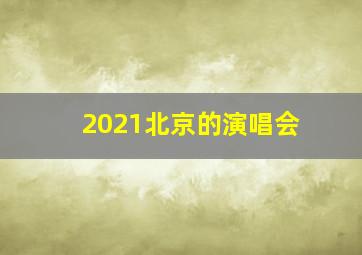 2021北京的演唱会